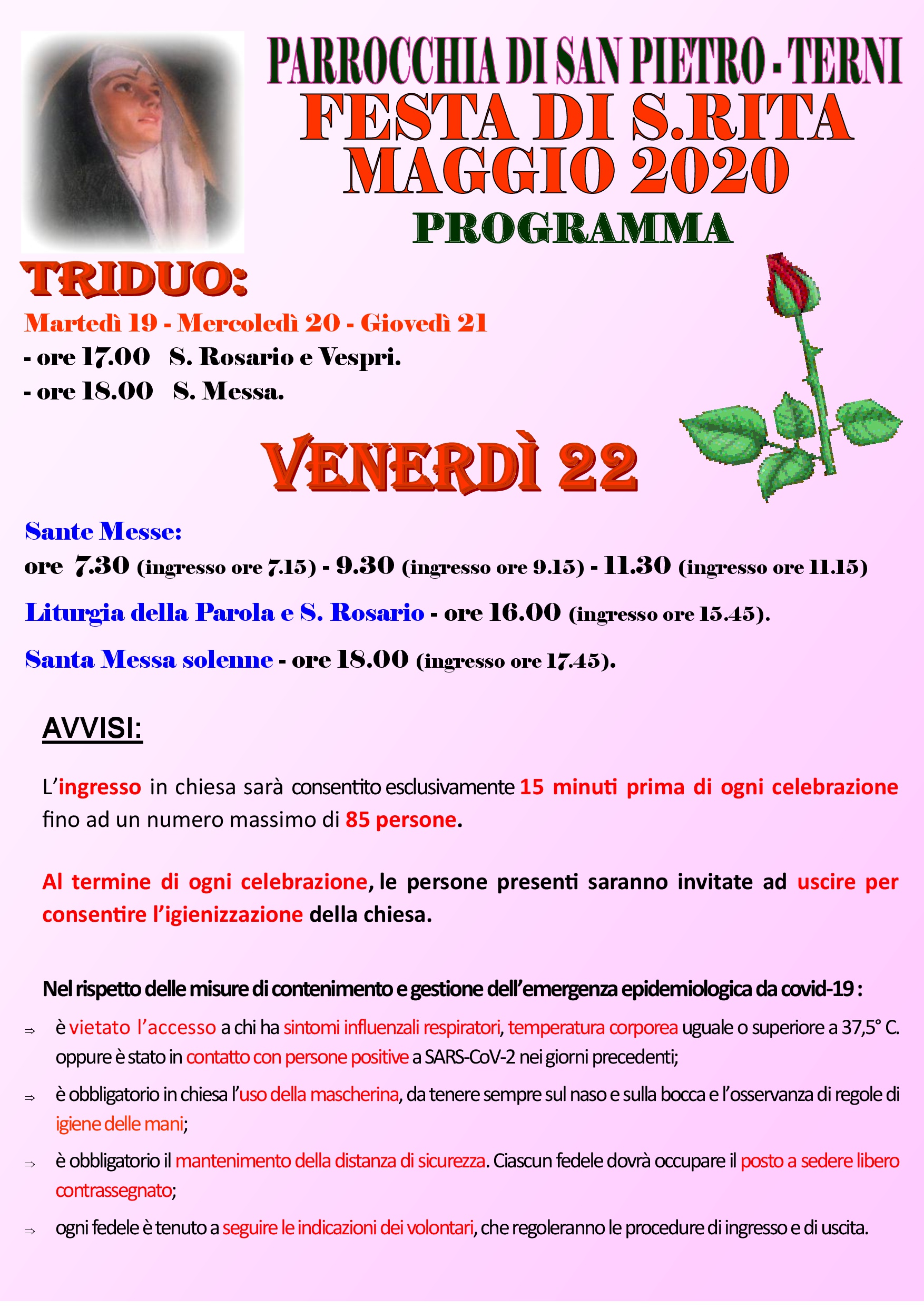 PARROCCHIA DI SAN PIETRO - TERNI
FESTA DI S.RITA
MAGGIO 2020
PROGRAMMA

TRIDUO:
Martedì 19 - Mercoledì 20 - Giovedì 21
- ore 17.00 S. Rosario e Vespri.
- ore 18.00 S. Messa.

VENERDÌ 22

Sante Messe:
ore 7.30 (ingresso ore 7.15) - 9.30 (ingresso ore 9.15) - 11.30 (ingresso ore 11.15)

Liturgia della Parola e S. Rosario - ore 16.00 (ingresso ore 15.45).

Santa Messa solenne - ore 18.00 (ingresso ore 17.45).

AVVISI:

L'ingresso in chiesa sarà consentito esclusivamente 15 minuti prima di ogni celebrazione fino ad un numero massimo di 85 persone.

Al termine di ogni celebrazione, le persone presenti saranno invitate ad uscire per consentire l'igienizzazione della chiesa.

Nel rispetto delle misure di contenimento e gestione dell'emergenza epidemiologica da covid-19 :

⇒ è vietato l'accesso a chi ha sintomi influenzali respiratori, temperatura corporea uguale o superiore a 37,5° C. oppure è stato in contatto con persone positive a SARS-CoV-2 nei giorni precedenti;

⇒ è obbligatorio in chiesa l'uso della mascherina, da tenere sempre sul naso e sulla bocca e l'osservanza di regole di igiene delle mani;

⇒ è obbligatorio il mantenimento della distanza di sicurezza. Ciascun fedele dovrà occupare il posto a sedere libero contrassegnato;

⇒ ogni fedele è tenuto a seguire le indicazioni dei volontari, che regoleranno le procedure di ingresso e di uscita.